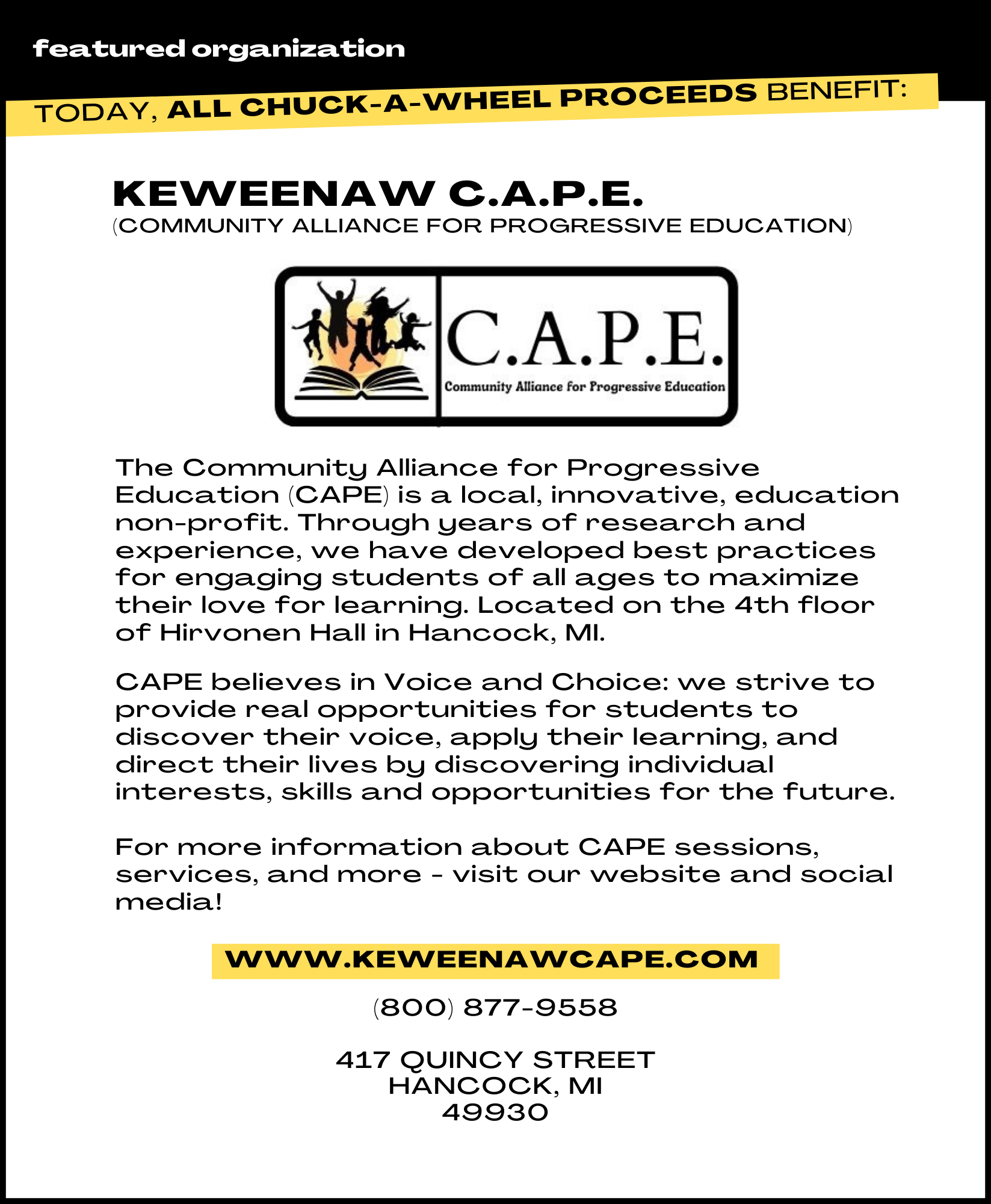 featured organization

TODAY, ALL CHUCK-A-WHEEL PROCEEDS BENEFIT:

KEWEENAW C.A.P.E.
(COMMUNITY ALLIANCE FOR PROGRESSIVE EDUCATION)

C.A.P.E.
Community Alliance for Progressive Education

The Community Alliance for Progressive Education (CAPE) is a local, innovative, education non-profit. Through years of research and experience, we have developed best practices for engaging students of all ages to maximize their love for learning. Located on the 4th floor of Hirvonen Hall in Hancock, MI.

CAPE believes in Voice and Choice: we strive to provide real opportunities for students to discover their voice, apply their learning, and direct their lives by discovering individual interests, skills and opportunities for the future.

For more information about CAPE sessions, services, and more - visit our website and social media!

WWW.KEWEENAWCAPE.COM

(800) 877-9558

417 QUINCY STREET
HANCOCK, MI
49930